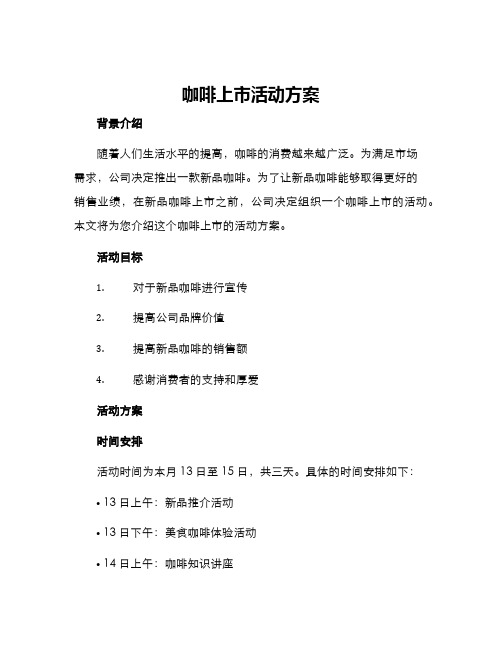 咖啡上市活动方案

背景介绍

随着人们生活水平的提高，咖啡的消费越来越广泛。为满足市场需求，公司决定推出一款新品咖啡。为了让新品咖啡能够取得更好的销售业绩，在新品咖啡上市之前，公司决定组织一个咖啡上市的活动。本文将为您介绍这个咖啡上市的活动方案。

活动目标

1. 对于新品咖啡进行宣传

2. 提高公司品牌价值

3. 提高新品咖啡的销售额

4. 感谢消费者的支持和厚爱

活动方案

时间安排

活动时间为本月 13 日至 15 日，共三天。具体的时间安排如下：

• 13 日上午：新品推介活动

• 13 日下午：美食咖啡体验活动

• 14 日上午：咖啡知识讲座